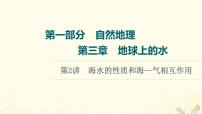 第一部分　自然地理

第三章　地球上的水

第2讲　海水的性质和海—气相互作用